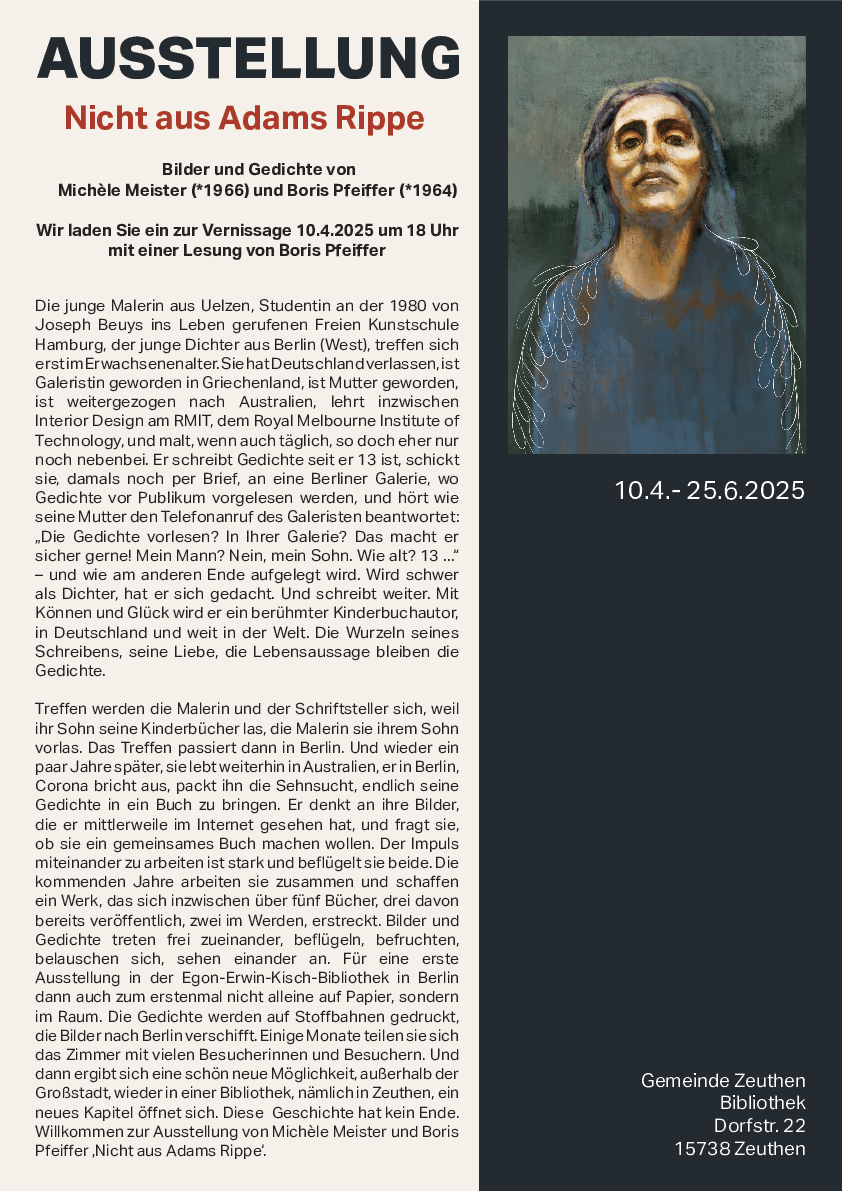 AUSSTELLUNG

Nicht aus Adams Rippe

Bilder und Gedichte von
Michèle Meister (*1966) und Boris Pfeiffer (*1964)

Wir laden Sie ein zur Vernissage 10.4.2025 um 18 Uhr mit einer Lesung von Boris Pfeiffer

Die junge Malerin aus Uelzen, Studentin an der 1980 von Joseph Beuys ins Leben gerufenen Freien Kunstschule Hamburg, der junge Dichter aus Berlin (West), treffen sich erst im Erwachsenenalter. Sie hat Deutschland verlassen, ist Galeristin geworden in Griechenland, ist Mutter geworden, ist weitergezogen nach Australien, lehrt inzwischen Interior Design am RMIT, dem Royal Melbourne Institute of Technology, und malt, wenn auch täglich, so doch eher nur noch nebenbei. Er schreibt Gedichte seit er 13 ist, schickt sie, damals noch per Brief, an eine Berliner Galerie, wo Gedichte vor Publikum vorgelesen werden, und hört wie seine Mutter den Telefonanruf des Galeristen beantwortet: „Die Gedichte vorlesen? In Ihrer Galerie? Das macht er sicher gerne! Mein Mann? Nein, mein Sohn. Wie alt? 13 ...“ – und wie am anderen Ende aufgelegt wird. Wird schwer als Dichter, hat er sich gedacht. Und schreibt weiter. Mit Können und Glück wird er ein berühmter Kinderbuchautor, in Deutschland und weit in der Welt. Die Wurzeln seines Schreibens, seine Liebe, die Lebensaussage bleiben die Gedichte.

Treffen werden die Malerin und der Schriftsteller sich, weil ihr Sohn seine Kinderbücher las, die Malerin sie ihrem Sohn vorlas. Das Treffen passiert dann in Berlin. Und wieder ein paar Jahre später, sie lebt weiterhin in Australien, er in Berlin, Corona bricht aus, packt ihn die Sehnsucht, endlich seine Gedichte in ein Buch zu bringen. Er denkt an ihre Bilder, die er mittlerweile im Internet gesehen hat, und fragt sie, ob sie ein gemeinsames Buch machen wollen. Der Impuls miteinander zu arbeiten ist stark und beflügelt sie beide. Die kommenden Jahre arbeiten sie zusammen und schaffen ein Werk, das sich inzwischen über fünf Bücher, drei davon bereits veröffentlich, zwei im Werden, erstreckt. Bilder und Gedichte treten frei zueinander, beflügeln, befruchten, belauschen sich, sehen einander an. Für eine erste Ausstellung in der Egon-Erwin-Kisch-Bibliothek in Berlin dann auch zum erstenmal nicht alleine auf Papier, sondern im Raum. Die Gedichte werden auf Stoffbahnen gedruckt, die Bilder nach Berlin verschifft. Einige Monate teilen sie sich das Zimmer mit vielen Besucherinnen und Besuchern. Und dann ergibt sich eine schön neue Möglichkeit, außerhalb der Großstadt, wieder in einer Bibliothek, nämlich in Zeuthen, ein neues Kapitel öffnet sich. Diese Geschichte hat kein Ende. Willkommen zur Ausstellung von Michèle Meister und Boris Pfeiffer ‚Nicht aus Adams Rippe‘.

10.4.- 25.6.2025

Gemeinde Zeuthen
Bibliothek
Dorfstr. 22
15738 Zeuthen